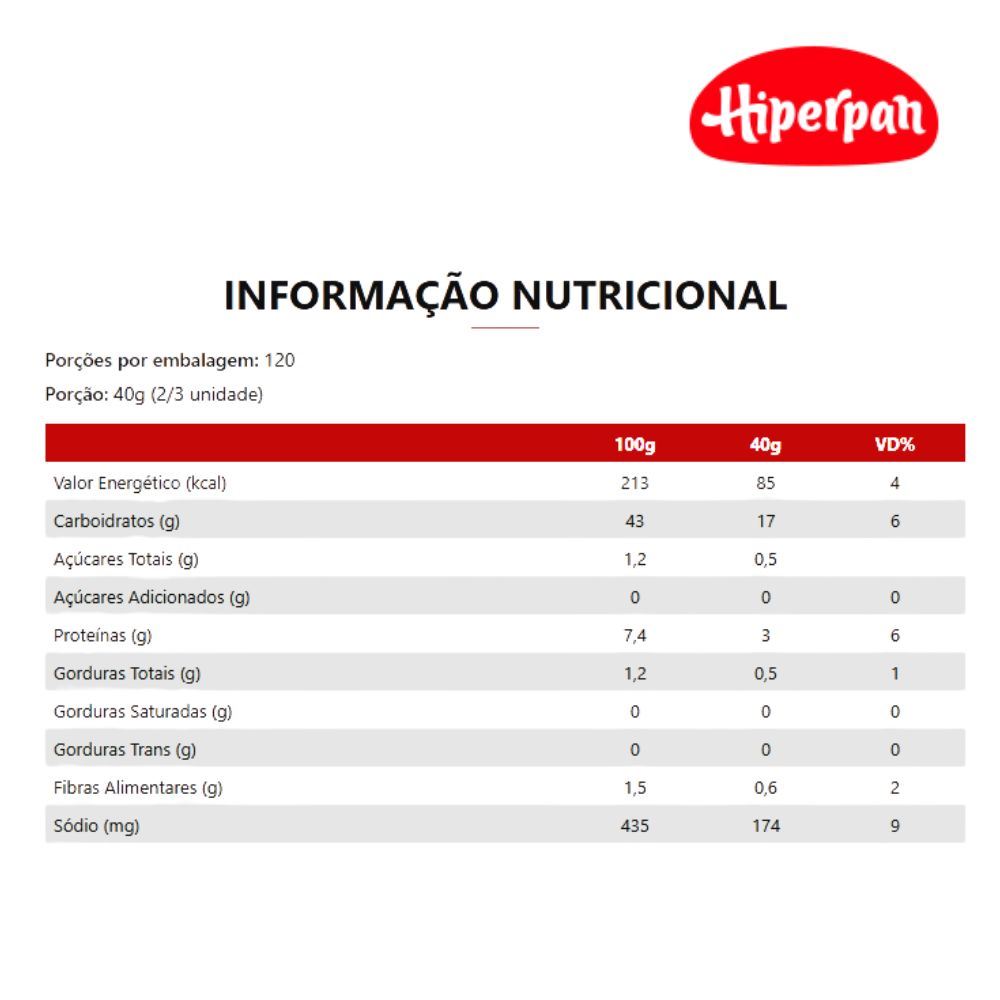 Hiperpan

INFORMAÇÃO NUTRICIONAL

Porções por embalagem: 120

Porção: 40g (2/3 unidade)

| | 100g | 40g | VD% |
|---|---|---|---|
| Valor Energético (kcal) | 213 | 85 | 4 |
| Carboidratos (g) | 43 | 17 | 6 |
| Açúcares Totais (g) | 1,2 | 0,5 | |
| Açúcares Adicionados (g) | 0 | 0 | 0 |
| Proteínas (g) | 7,4 | 3 | 6 |
| Gorduras Totais (g) | 1,2 | 0,5 | 1 |
| Gorduras Saturadas (g) | 0 | 0 | 0 |
| Gorduras Trans (g) | 0 | 0 | 0 |
| Fibras Alimentares (g) | 1,5 | 0,6 | 2 |
| Sódio (mg) | 435 | 174 | 9 |